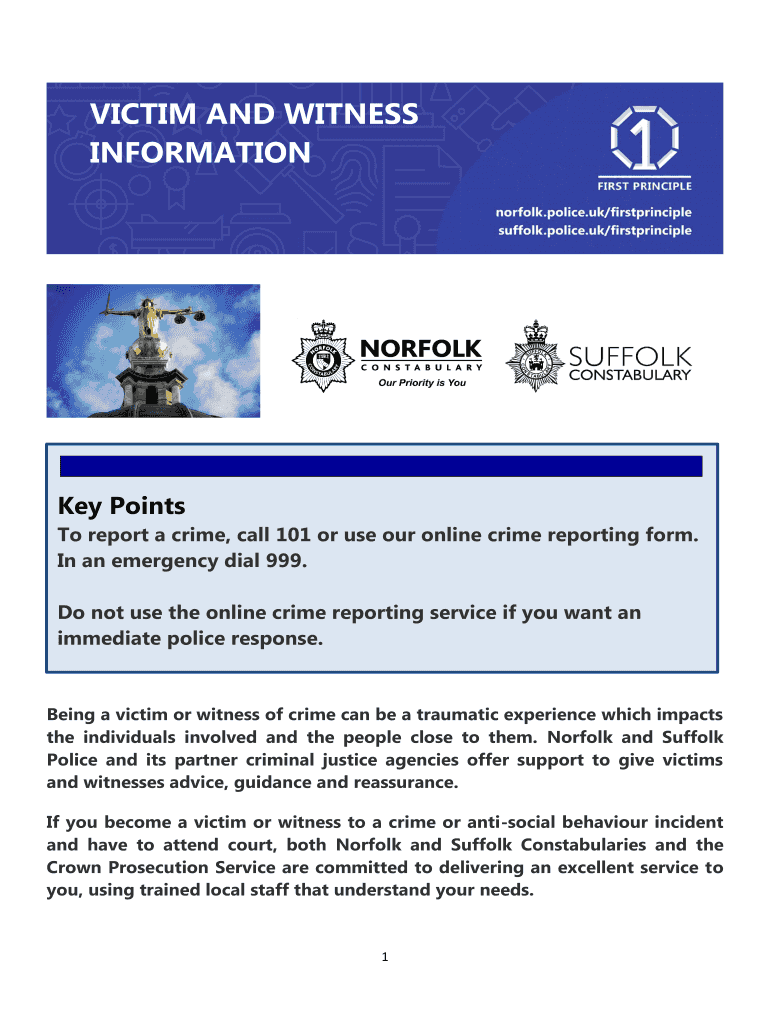 VICTIM AND WITNESS INFORMATION

1
FIRST PRINCIPLE

norfolk.police.uk/firstprinciple
suffolk.police.uk/firstprinciple

NORFOLK
CONSTABULARY
Our Priority is You

SUFFOLK
CONSTABULARY

Key Points
To report a crime, call 101 or use our online crime reporting form. In an emergency dial 999.

Do not use the online crime reporting service if you want an immediate police response.

Being a victim or witness of crime can be a traumatic experience which impacts the individuals involved and the people close to them. Norfolk and Suffolk Police and its partner criminal justice agencies offer support to give victims and witnesses advice, guidance and reassurance.

If you become a victim or witness to a crime or anti-social behaviour incident and have to attend court, both Norfolk and Suffolk Constabularies and the Crown Prosecution Service are committed to delivering an excellent service to you, using trained local staff that understand your needs.

1